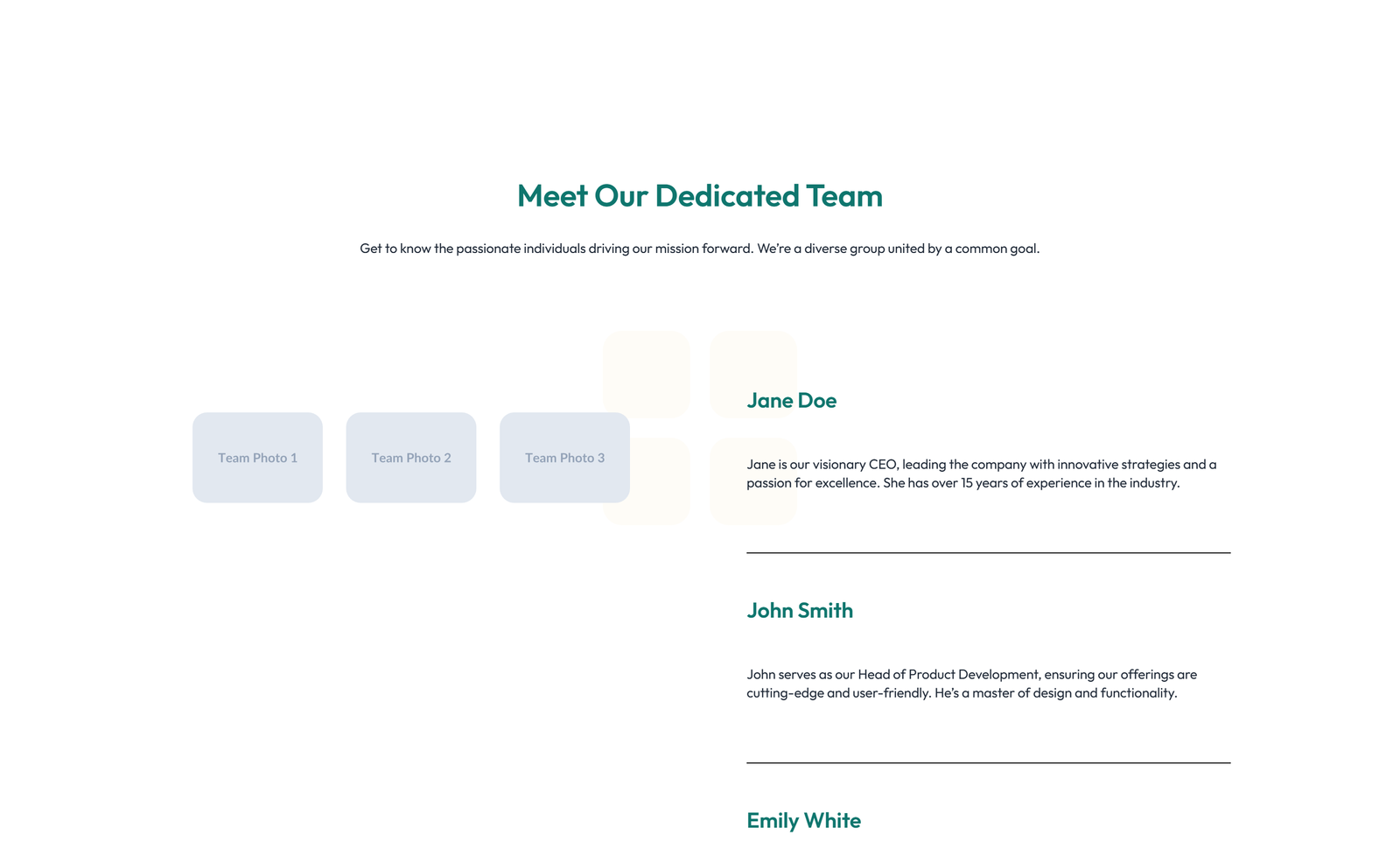 Meet Our Dedicated Team

Get to know the passionate individuals driving our mission forward. We're a diverse group united by a common goal.

Team Photo 1

Team Photo 2

Team Photo 3

Jane Doe

Jane is our visionary CEO, leading the company with innovative strategies and a passion for excellence. She has over 15 years of experience in the industry.

John Smith

John serves as our Head of Product Development, ensuring our offerings are cutting-edge and user-friendly. He's a master of design and functionality.

Emily White